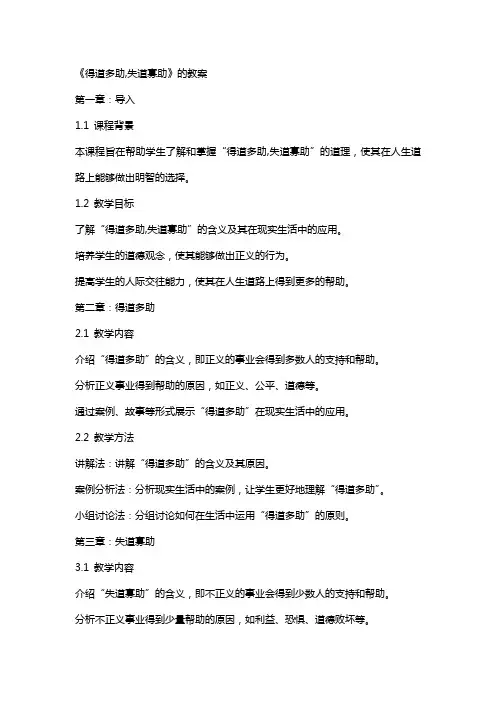 《得道多助,失道寡助》的教案

第一章：导入

1.1 课程背景

本课程旨在帮助学生了解和掌握“得道多助,失道寡助”的道理，使其在人生道路上能够做出明智的选择。

1.2 教学目标

了解“得道多助,失道寡助”的含义及其在现实生活中的应用。

培养学生的道德观念，使其能够做出正义的行为。

提高学生的人际交往能力，使其在人生道路上得到更多的帮助。

第二章：得道多助

2.1 教学内容

介绍“得道多助”的含义，即正义的事业会得到多数人的支持和帮助。

分析正义事业得到帮助的原因，如正义、公平、道德等。

通过案例、故事等形式展示“得道多助”在现实生活中的应用。

2.2 教学方法

讲解法：讲解“得道多助”的含义及其原因。

案例分析法：分析现实生活中的案例，让学生更好地理解“得道多助”。

小组讨论法：分组讨论如何在生活中运用“得道多助”的原则。

第三章：失道寡助

3.1 教学内容

介绍“失道寡助”的含义，即不正义的事业会得到少数人的支持和帮助。

分析不正义事业得到少量帮助的原因，如利益、恐惧、道德败坏等。